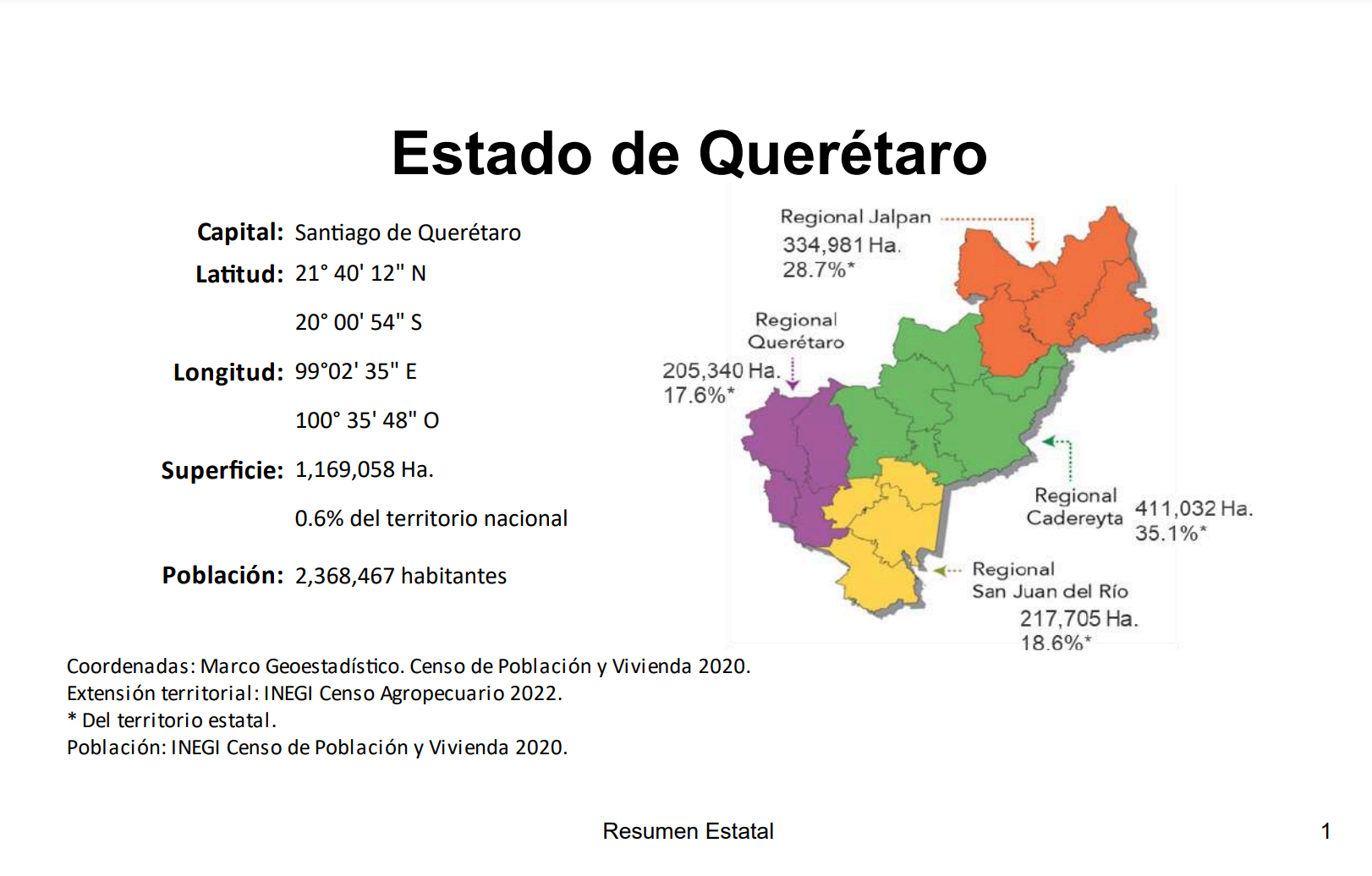 Estado de Querétaro

Capital: Santiago de Querétaro

Latitud: 21° 40' 12" N

20° 00' 54" S

Longitud: 99°02' 35" E

100° 35' 48" O

Superficie: 1,169,058 Ha.

0.6% del territorio nacional

Población: 2,368,467 habitantes

Regional Jalpan
334,981 Ha.
28.7%*

Regional
Querétaro
205,340 Ha.
17.6%*

Regional
Cadereyta
411,032 Ha.
35.1%*

Regional
San Juan del Río
217,705 Ha.
18.6%*

Coordenadas: Marco Geoestadístico. Censo de Población y Vivienda 2020.
Extensión territorial: INEGI Censo Agropecuario 2022.
* Del territorio estatal.
Población: INEGI Censo de Población y Vivienda 2020.

Resumen Estatal

1